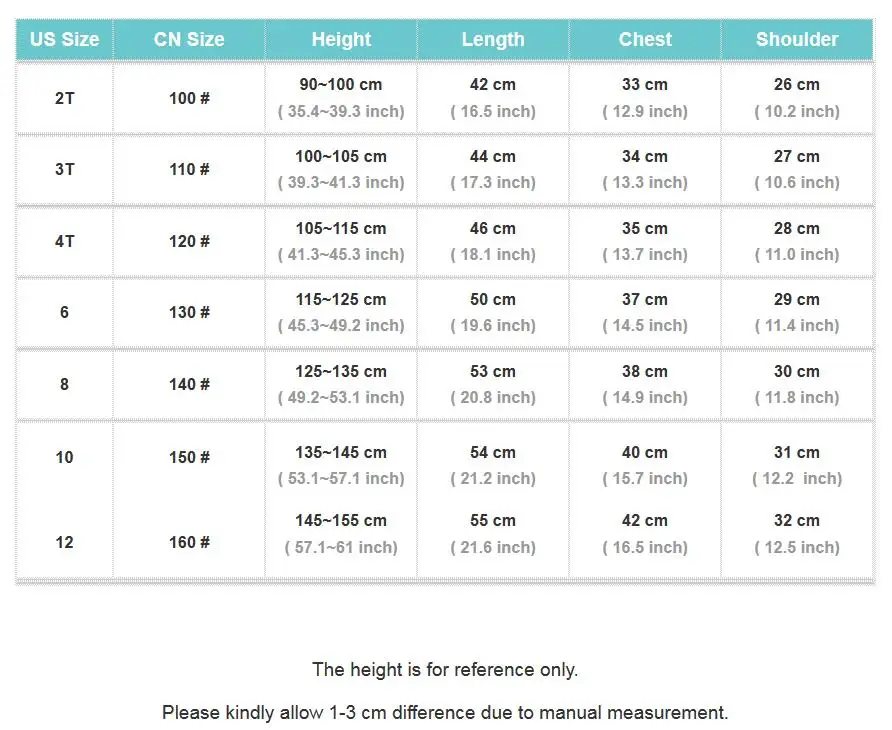 | US Size | CN Size | Height | Length | Chest | Shoulder |
|---|---|---|---|---|---|
| 2T | 100 # | 90~100 cm ( 35.4~39.3 inch) | 42 cm ( 16.5 inch) | 33 cm ( 12.9 inch) | 26 cm ( 10.2 inch) |
| 3T | 110 # | 100~105 cm ( 39.3~41.3 inch) | 44 cm ( 17.3 inch) | 34 cm ( 13.3 inch) | 27 cm ( 10.6 inch) |
| 4T | 120 # | 105~115 cm ( 41.3~45.3 inch) | 46 cm ( 18.1 inch) | 35 cm ( 13.7 inch) | 28 cm ( 11.0 inch) |
| 6 | 130 # | 115~125 cm ( 45.3~49.2 inch) | 50 cm ( 19.6 inch) | 37 cm ( 14.5 inch) | 29 cm ( 11.4 inch) |
| 8 | 140 # | 125~135 cm ( 49.2~53.1 inch) | 53 cm ( 20.8 inch) | 38 cm ( 14.9 inch) | 30 cm ( 11.8 inch) |
| 10 | 150 # | 135~145 cm ( 53.1~57.1 inch) | 54 cm ( 21.2 inch) | 40 cm ( 15.7 inch) | 31 cm ( 12.2 inch) |
| 12 | 160 # | 145~155 cm ( 57.1~61 inch) | 55 cm ( 21.6 inch) | 42 cm ( 16.5 inch) | 32 cm ( 12.5 inch) |

The height is for reference only.

Please kindly allow 1-3 cm difference due to manual measurement.